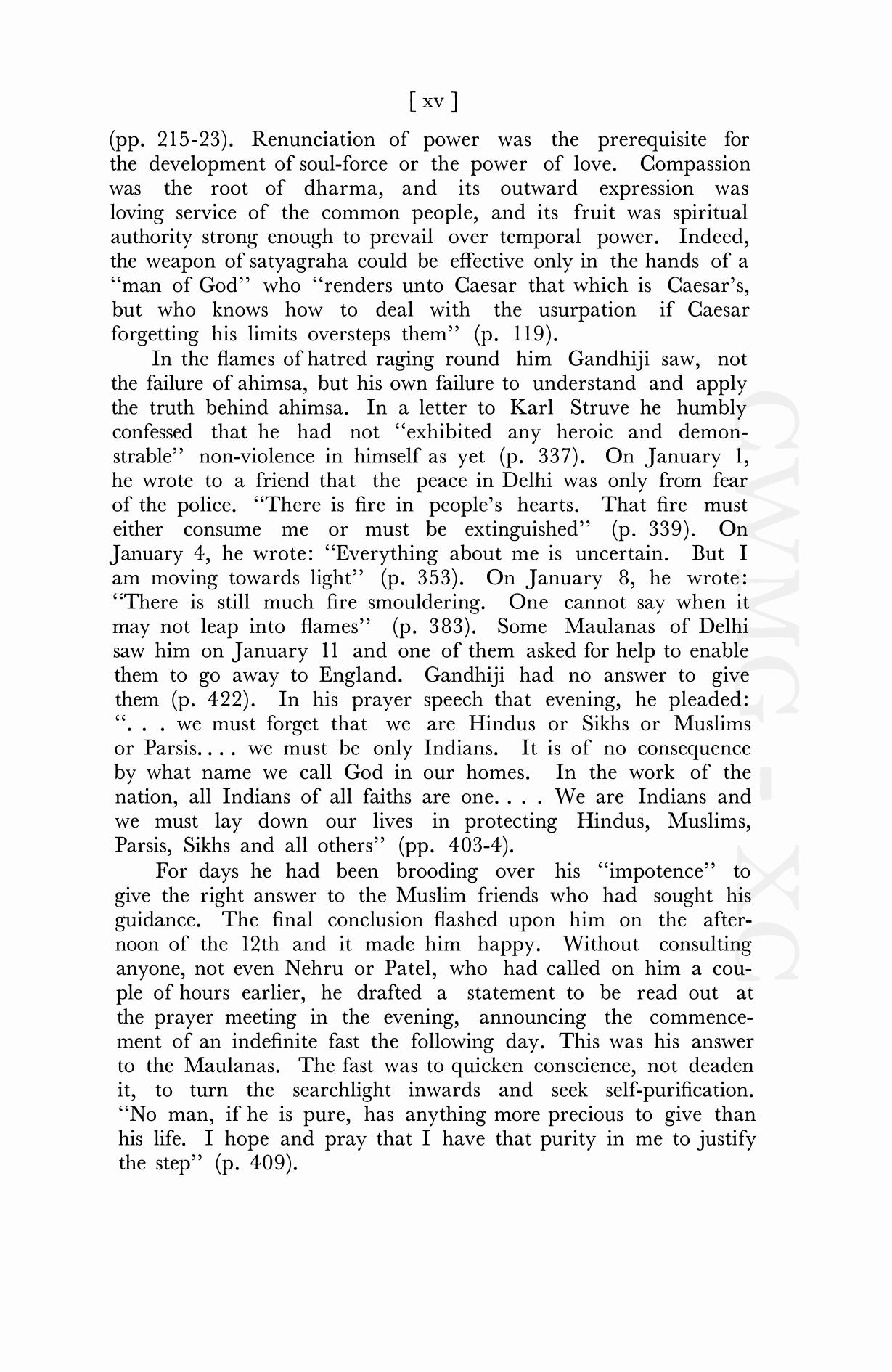 [ xv ]

(pp. 215-23). Renunciation of power was the prerequisite for the development of soul-force or the power of love. Compassion was the root of dharma, and its outward expression was loving service of the common people, and its fruit was spiritual authority strong enough to prevail over temporal power. Indeed, the weapon of satyagraha could be effective only in the hands of a "man of God" who "renders unto Caesar that which is Caesar's, but who knows how to deal with the usurpation if Caesar forgetting his limits oversteps them" (p. 119).

In the flames of hatred raging round him Gandhiji saw, not the failure of ahimsa, but his own failure to understand and apply the truth behind ahimsa. In a letter to Karl Struve he humbly confessed that he had not "exhibited any heroic and demonstrable" non-violence in himself as yet (p. 337). On January 1, he wrote to a friend that the peace in Delhi was only from fear of the police. "There is fire in people's hearts. That fire must either consume me or must be extinguished" (p. 339). On January 4, he wrote: "Everything about me is uncertain. But I am moving towards light" (p. 353). On January 8, he wrote: "There is still much fire smouldering. One cannot say when it may not leap into flames" (p. 383). Some Maulanas of Delhi saw him on January 11 and one of them asked for help to enable them to go away to England. Gandhiji had no answer to give them (p. 422). In his prayer speech that evening, he pleaded: ". . . we must forget that we are Hindus or Sikhs or Muslims or Parsis. . . . we must be only Indians. It is of no consequence by what name we call God in our homes. In the work of the nation, all Indians of all faiths are one. . . . We are Indians and we must lay down our lives in protecting Hindus, Muslims, Parsis, Sikhs and all others" (pp. 403-4).

For days he had been brooding over his "impotence" to give the right answer to the Muslim friends who had sought his guidance. The final conclusion flashed upon him on the afternoon of the 12th and it made him happy. Without consulting anyone, not even Nehru or Patel, who had called on him a couple of hours earlier, he drafted a statement to be read out at the prayer meeting in the evening, announcing the commencement of an indefinite fast the following day. This was his answer to the Maulanas. The fast was to quicken conscience, not deaden it, to turn the searchlight inwards and seek self-purification. "No man, if he is pure, has anything more precious to give than his life. I hope and pray that I have that purity in me to justify the step" (p. 409).

CWMG - XC